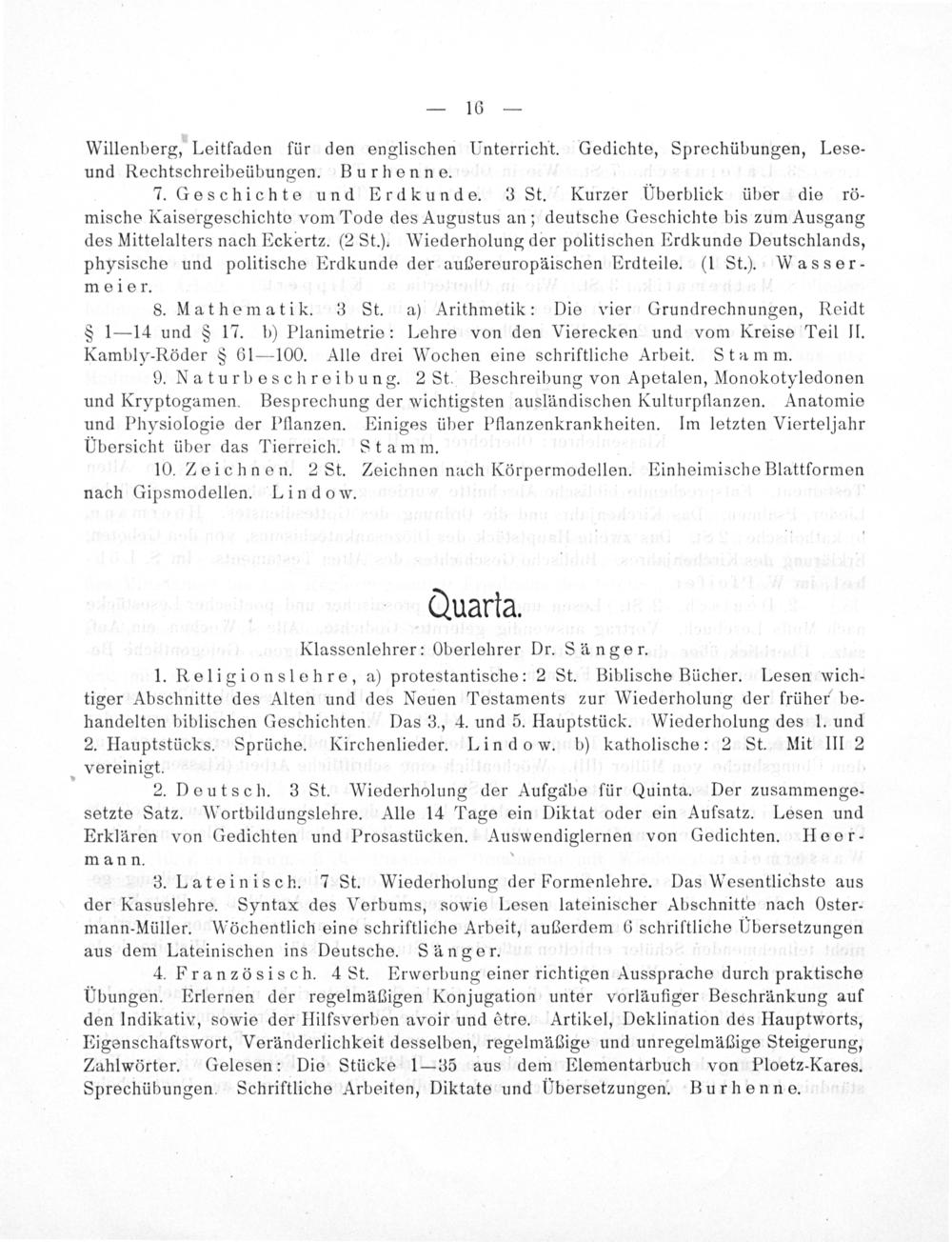 — 16 —

Willenberg, Leitfaden für den englischen Unterricht. Gedichte, Sprechübungen, Lese- und Rechtschreibeübungen. Burhenne.

7. Geschichte und Erdkunde. 3 St. Kurzer Überblick über die römische Kaisergeschichte vom Tode des Augustus an; deutsche Geschichte bis zum Ausgang des Mittelalters nach Eckertz. (2 St.). Wiederholung der politischen Erdkunde Deutschlands, physische und politische Erdkunde der außereuropäischen Erdteile. (1 St.). Wassermeier.

8. Mathematik. 3 St. a) Arithmetik: Die vier Grundrechnungen, Reidt § 1—14 und § 17. b) Planimetrie: Lehre von den Vierecken und vom Kreise Teil II. Kambly-Röder § 61—100. Alle drei Wochen eine schriftliche Arbeit. Stamm.

9. Naturbeschreibung. 2 St. Beschreibung von Apetalen, Monokotyledonen und Kryptogamen. Besprechung der wichtigsten ausländischen Kulturpflanzen. Anatomie und Physiologie der Pflanzen. Einiges über Pflanzenkrankheiten. Im letzten Vierteljahr Übersicht über das Tierreich. Stamm.

10. Zeichnen. 2 St. Zeichnen nach Körpermodellen. Einheimische Blattformen nach Gipsmodellen. Lindow.

Quarta.

Klassenlehrer: Oberlehrer Dr. Sänger.

1. Religionslehre, a) protestantische: 2 St. Biblische Bücher. Lesen wichtiger Abschnitte des Alten und des Neuen Testaments zur Wiederholung der früher behandelten biblischen Geschichten. Das 3., 4. und 5. Hauptstück. Wiederholung des 1. und 2. Hauptstücks. Sprüche. Kirchenlieder. Lindow. b) katholische: 2 St. Mit III 2 vereinigt.

2. Deutsch. 3 St. Wiederholung der Aufgabe für Quinta. Der zusammengesetzte Satz. Wortbildungslehre. Alle 14 Tage ein Diktat oder ein Aufsatz. Lesen und Erklären von Gedichten und Prosastücken. Auswendiglernen von Gedichten. Heermann.

3. Lateinisch. 7 St. Wiederholung der Formenlehre. Das Wesentlichste aus der Kasuslehre. Syntax des Verbums, sowie Lesen lateinischer Abschnitte nach Ostermann-Müller. Wöchentlich eine schriftliche Arbeit, außerdem 6 schriftliche Übersetzungen aus dem Lateinischen ins Deutsche. Sänger.

4. Französisch. 4 St. Erwerbung einer richtigen Aussprache durch praktische Übungen. Erlernen der regelmäßigen Konjugation unter vorläufiger Beschränkung auf den Indikativ, sowie der Hilfsverben avoir und être. Artikel, Deklination des Hauptworts, Eigenschaftswort, Veränderlichkeit desselben, regelmäßige und unregelmäßige Steigerung, Zahlwörter. Gelesen: Die Stücke 1—35 aus dem Elementarbuch von Ploetz-Kares. Sprechübungen. Schriftliche Arbeiten, Diktate und Übersetzungen. Burhenne.